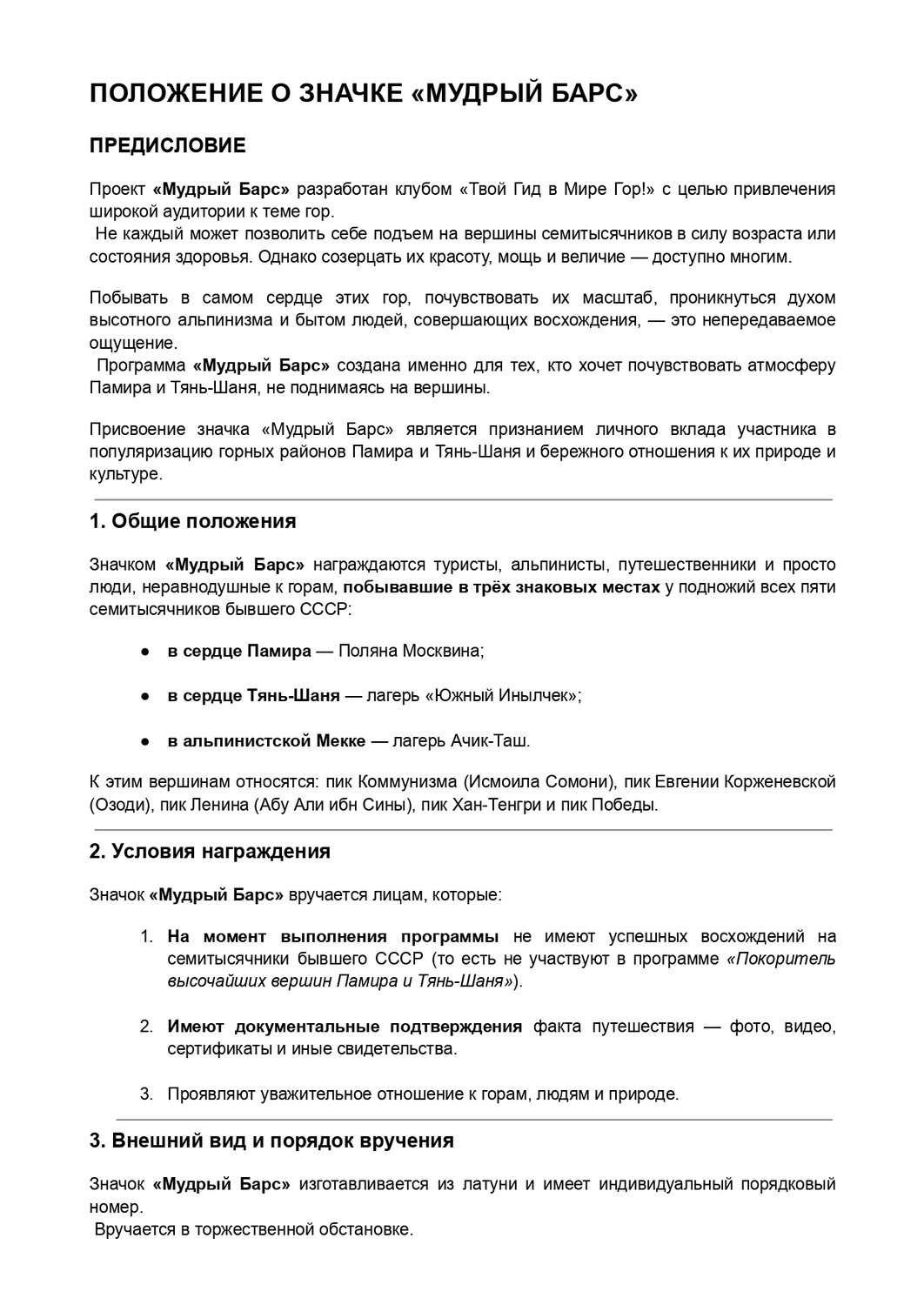 ПОЛОЖЕНИЕ О ЗНАЧКЕ «МУДРЫЙ БАРС»

ПРЕДИСЛОВИЕ

Проект «Мудрый Барс» разработан клубом «Твой Гид в Мире Гор!» с целью привлечения широкой аудитории к теме гор.
Не каждый может позволить себе подъем на вершины семитысячников в силу возраста или состояния здоровья. Однако созерцать их красоту, мощь и величие — доступно многим.

Побывать в самом сердце этих гор, почувствовать их масштаб, проникнуться духом высотного альпинизма и бытом людей, совершающих восхождения, — это непередаваемое ощущение.
Программа «Мудрый Барс» создана именно для тех, кто хочет почувствовать атмосферу Памира и Тянь-Шаня, не поднимаясь на вершины.

Присвоение значка «Мудрый Барс» является признанием личного вклада участника в популяризацию горных районов Памира и Тянь-Шаня и бережного отношения к их природе и культуре.

1. Общие положения

Значком «Мудрый Барс» награждаются туристы, альпинисты, путешественники и просто люди, неравнодушные к горам, побывавшие в трёх знаковых местах у подножий всех пяти семитысячников бывшего СССР:

● в сердце Памира — Поляна Москвина;

● в сердце Тянь-Шаня — лагерь «Южный Иныльчек»;

● в альпинистской Мекке — лагерь Ачик-Таш.

К этим вершинам относятся: пик Коммунизма (Исмоила Сомони), пик Евгении Корженевской (Озоди), пик Ленина (Абу Али ибн Сины), пик Хан-Тенгри и пик Победы.

2. Условия награждения

Значок «Мудрый Барс» вручается лицам, которые:

1. На момент выполнения программы не имеют успешных восхождений на семитысячники бывшего СССР (то есть не участвуют в программе «Покоритель высочайших вершин Памира и Тянь-Шаня»).

2. Имеют документальные подтверждения факта путешествия — фото, видео, сертификаты и иные свидетельства.

3. Проявляют уважительное отношение к горам, людям и природе.

3. Внешний вид и порядок вручения

Значок «Мудрый Барс» изготавливается из латуни и имеет индивидуальный порядковый номер.
Вручается в торжественной обстановке.